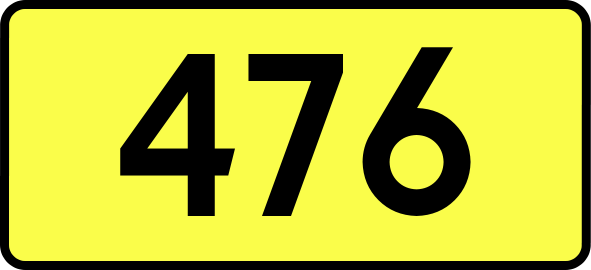 476